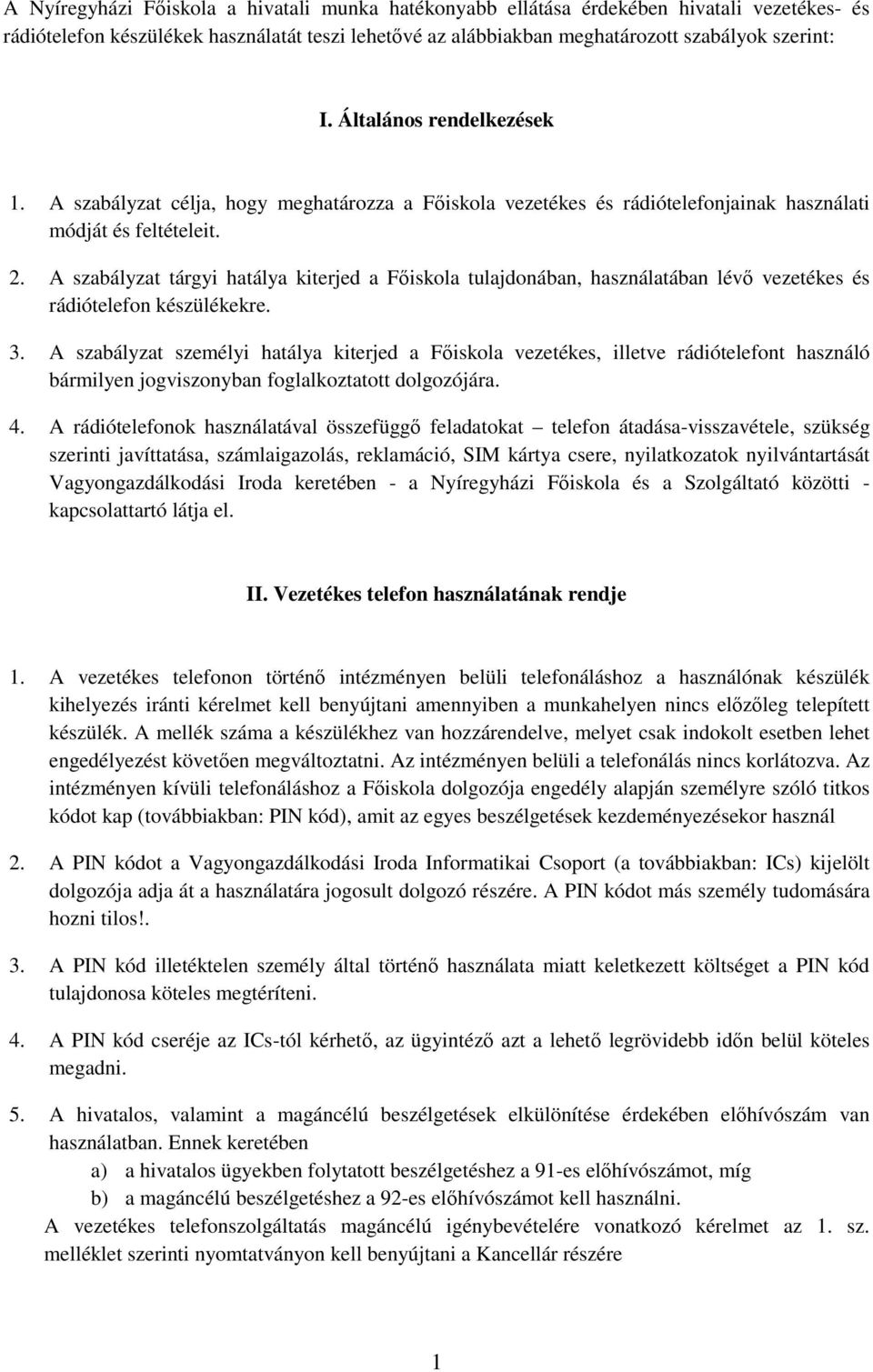 A Nyíregyházi Főiskola a hivatali munka hatékonyabb ellátása érdekében hivatali vezetékes- és rádiótelefon készülékek használatát teszi lehetővé az alábbiakban meghatározott szabályok szerint:

I. Általános rendelkezések

1. A szabályzat célja, hogy meghatározza a Főiskola vezetékes és rádiótelefonjainak használati módját és feltételeit.

2. A szabályzat tárgyi hatálya kiterjed a Főiskola tulajdonában, használatában lévő vezetékes és rádiótelefon készülékekre.

3. A szabályzat személyi hatálya kiterjed a Főiskola vezetékes, illetve rádiótelefont használó bármilyen jogviszonyban foglalkoztatott dolgozójára.

4. A rádiótelefonok használatával összefüggő feladatokat – telefon átadása-visszavétele, szükség szerinti javíttatása, számlaigazolás, reklamáció, SIM kártya csere, nyilatkozatok nyilvántartását Vagyongazdálkodási Iroda keretében - a Nyíregyházi Főiskola és a Szolgáltató közötti - kapcsolattartó látja el.

II. Vezetékes telefon használatának rendje

1. A vezetékes telefonon történő intézményen belüli telefonáláshoz a használónak készülék kihelyezés iránti kérelmet kell benyújtani amennyiben a munkahelyen nincs előzőleg telepített készülék. A mellék száma a készülékhez van hozzárendelve, melyet csak indokolt esetben lehet engedélyezést követően megváltoztatni. Az intézményen belüli a telefonálás nincs korlátozva. Az intézményen kívüli telefonáláshoz a Főiskola dolgozója engedély alapján személyre szóló titkos kódot kap (továbbiakban: PIN kód), amit az egyes beszélgetések kezdeményezésekor használ

2. A PIN kódot a Vagyongazdálkodási Iroda Informatikai Csoport (a továbbiakban: ICs) kijelölt dolgozója adja át a használatára jogosult dolgozó részére. A PIN kódot más személy tudomására hozni tilos!.

3. A PIN kód illetéktelen személy által történő használata miatt keletkezett költséget a PIN kód tulajdonosa köteles megtéríteni.

4. A PIN kód cseréje az ICs-tól kérhető, az ügyintéző azt a lehető legrövidebb időn belül köteles megadni.

5. A hivatalos, valamint a magáncélú beszélgetések elkülönítése érdekében előhívószám van használatban. Ennek keretében
a) a hivatalos ügyekben folytatott beszélgetéshez a 91-es előhívószámot, míg
b) a magáncélú beszélgetéshez a 92-es előhívószámot kell használni.
A vezetékes telefonszolgáltatás magáncélú igénybevételére vonatkozó kérelmet az 1. sz. melléklet szerinti nyomtatványon kell benyújtani a Kancellár részére

1